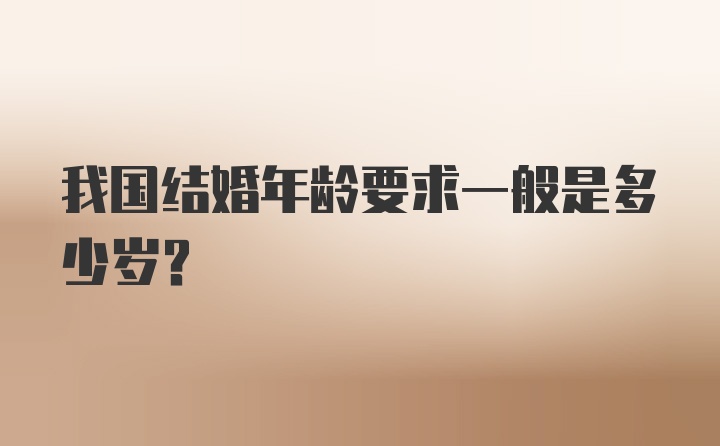 我国结婚年龄要求一般是多少岁?